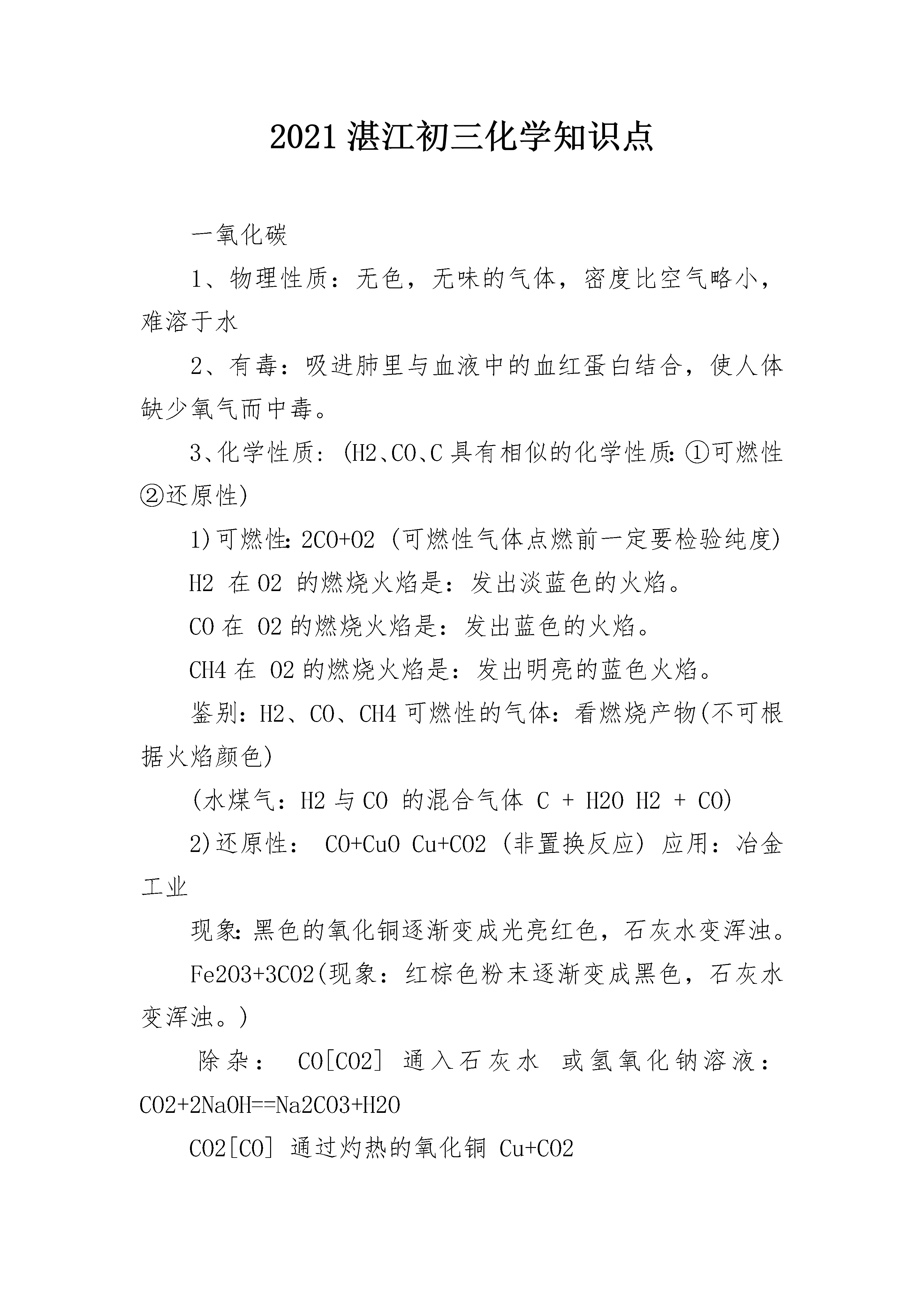 2021湛江初三化学知识点

一氧化碳

1、物理性质：无色，无味的气体，密度比空气略小，难溶于水

2、有毒：吸进肺里与血液中的血红蛋白结合，使人体缺少氧气而中毒。

3、化学性质：(H2、CO、C具有相似的化学性质:①可燃性②还原性)

1)可燃性:2CO+O2 (可燃性气体点燃前一定要检验纯度)

H2 在O2 的燃烧火焰是：发出淡蓝色的火焰。

CO在 O2的燃烧火焰是：发出蓝色的火焰。

CH4在 O2的燃烧火焰是：发出明亮的蓝色火焰。

鉴别：H2、CO、CH4可燃性的气体：看燃烧产物(不可根据火焰颜色)

(水煤气：H2与CO 的混合气体 C + H2O H2 + CO)

2)还原性： CO+CuO Cu+CO2 (非置换反应) 应用：冶金工业

现象:黑色的氧化铜逐渐变成光亮红色，石灰水变浑浊。

Fe2O3+3CO2(现象：红棕色粉末逐渐变成黑色，石灰水变浑浊。)

除杂： CO[CO2] 通入石灰水 或氢氧化钠溶液：CO2+2NaOH==Na2CO3+H2O

CO2[CO] 通过灼热的氧化铜 Cu+CO2